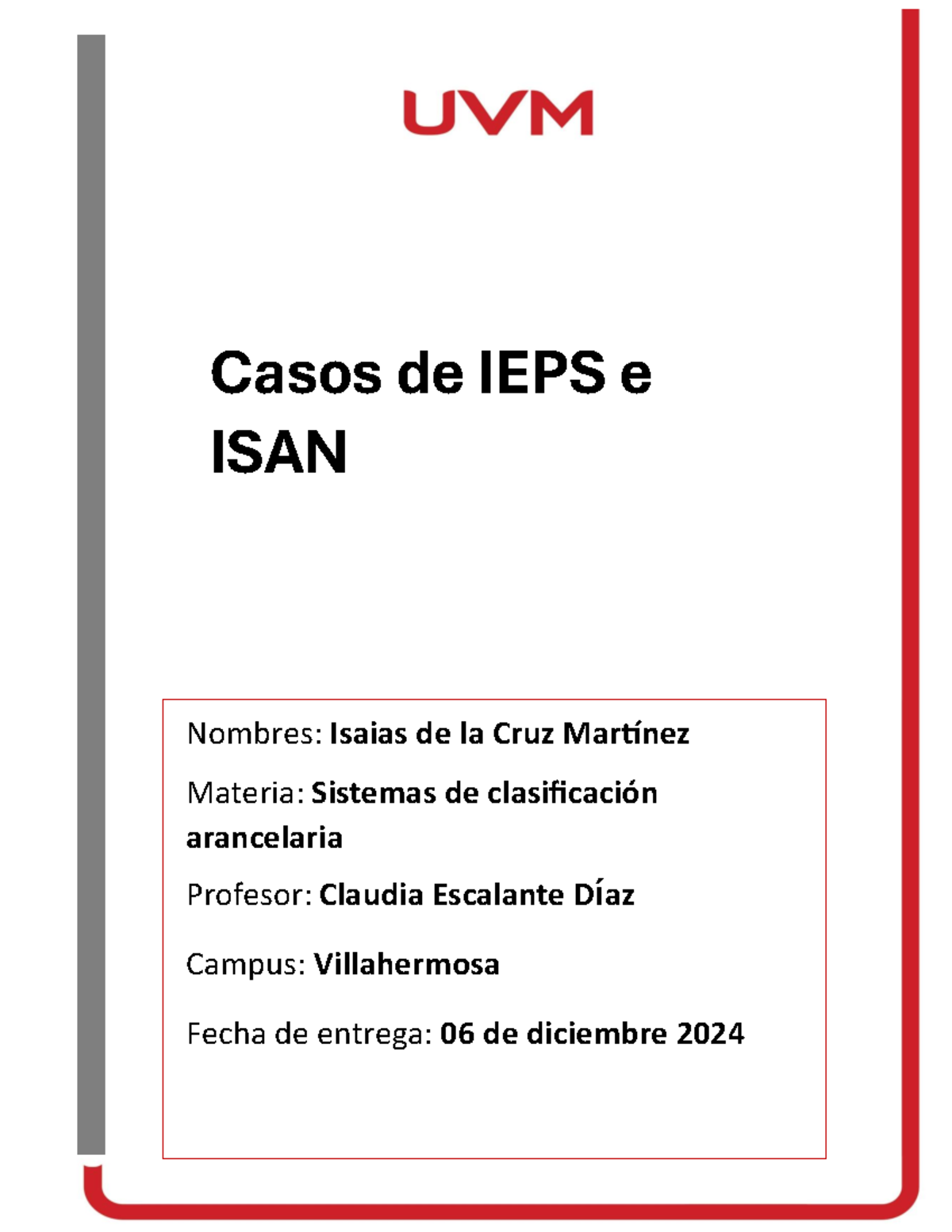 UVM

Casos de IEPS e ISAN

Nombres: Isaias de la Cruz Martínez

Materia: Sistemas de clasificación arancelaria

Profesor: Claudia Escalante Díaz

Campus: Villahermosa

Fecha de entrega: 06 de diciembre 2024